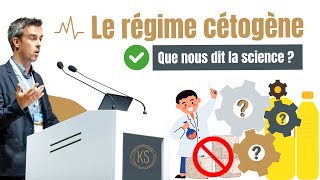 Le régime cétogène

Que nous dit la science ?

?

?

?

KS